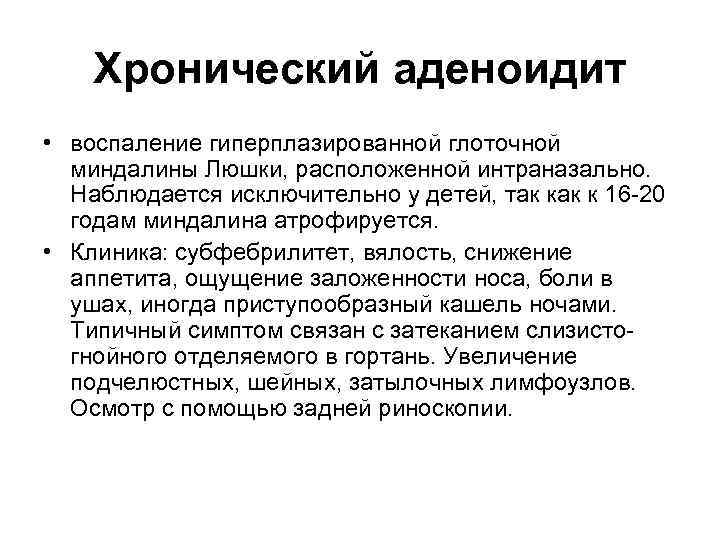 Хронический аденоидит

• воспаление гиперплазированной глоточной миндалины Люшки, расположенной интраназально. Наблюдается исключительно у детей, так как к 16-20 годам миндалина атрофируется.

• Клиника: субфебрилитет, вялость, снижение аппетита, ощущение заложенности носа, боли в ушах, иногда приступообразный кашель ночами. Типичный симптом связан с затеканием слизисто-гнойного отделяемого в гортань. Увеличение подчелюстных, шейных, затылочных лимфоузлов. Осмотр с помощью задней риноскопии.